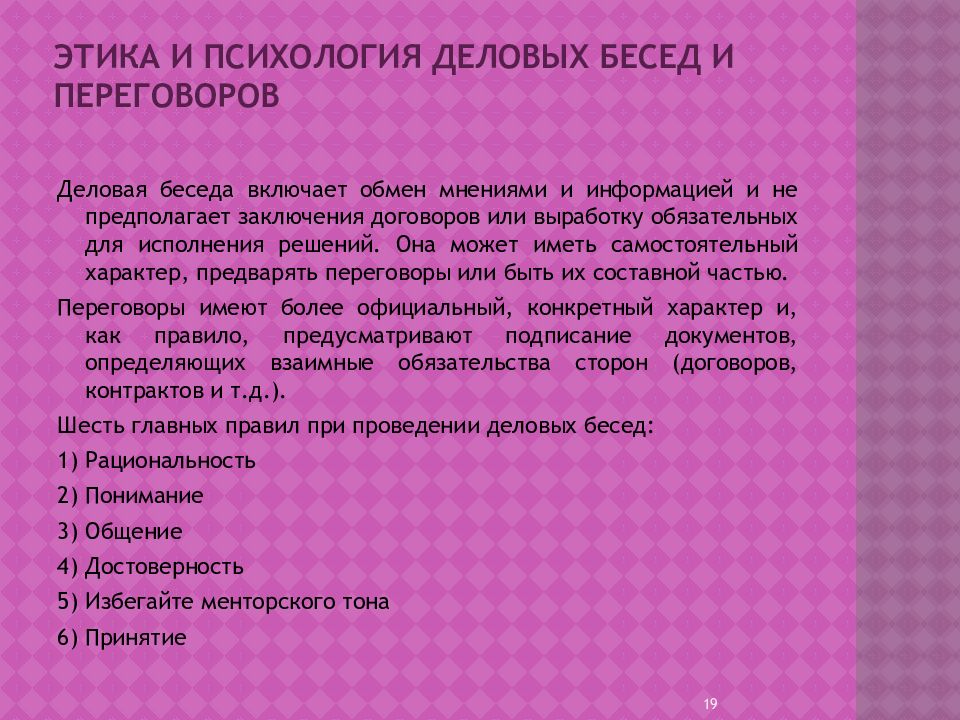 ЭТИКА И ПСИХОЛОГИЯ ДЕЛОВЫХ БЕСЕД И ПЕРЕГОВОРОВ

Деловая беседа включает обмен мнениями и информацией и не предполагает заключения договоров или выработку обязательных для исполнения решений. Она может иметь самостоятельный характер, предварять переговоры или быть их составной частью.

Переговоры имеют более официальный, конкретный характер и, как правило, предусматривают подписание документов, определяющих взаимные обязательства сторон (договоров, контрактов и т.д.).

Шесть главных правил при проведении деловых бесед:

1) Рациональность

2) Понимание

3) Общение

4) Достоверность

5) Избегайте менторского тона

6) Принятие

19